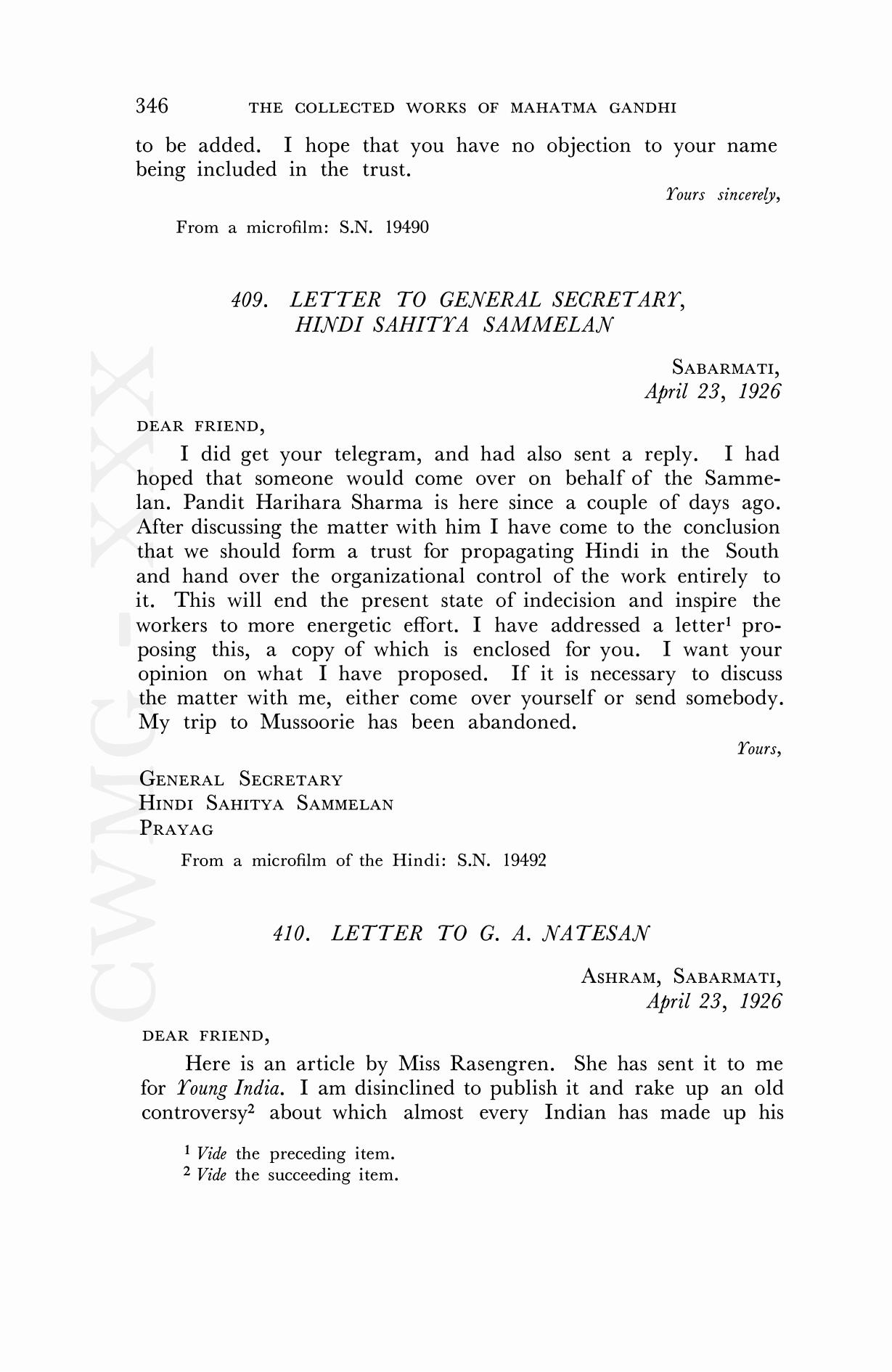 346 THE COLLECTED WORKS OF MAHATMA GANDHI

to be added. I hope that you have no objection to your name being included in the trust.

Yours sincerely,

From a microfilm: S.N. 19490

409. LETTER TO GENERAL SECRETARY, HINDI SAHITYA SAMMELAN

SABARMATI,
April 23, 1926

DEAR FRIEND,

I did get your telegram, and had also sent a reply. I had hoped that someone would come over on behalf of the Sammelan. Pandit Harihara Sharma is here since a couple of days ago. After discussing the matter with him I have come to the conclusion that we should form a trust for propagating Hindi in the South and hand over the organizational control of the work entirely to it. This will end the present state of indecision and inspire the workers to more energetic effort. I have addressed a letter$^1$ proposing this, a copy of which is enclosed for you. I want your opinion on what I have proposed. If it is necessary to discuss the matter with me, either come over yourself or send somebody. My trip to Mussoorie has been abandoned.

Yours,

GENERAL SECRETARY
HINDI SAHITYA SAMMELAN
PRAYAG

From a microfilm of the Hindi: S.N. 19492

410. LETTER TO G. A. NATESAN

ASHRAM, SABARMATI,
April 23, 1926

DEAR FRIEND,

Here is an article by Miss Rasengren. She has sent it to me for Young India. I am disinclined to publish it and rake up an old controversy$^2$ about which almost every Indian has made up his

$^1$ Vide the preceding item.
$^2$ Vide the succeeding item.

CWMG-XXX